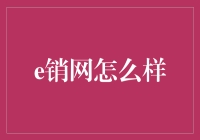 e销网怎么样